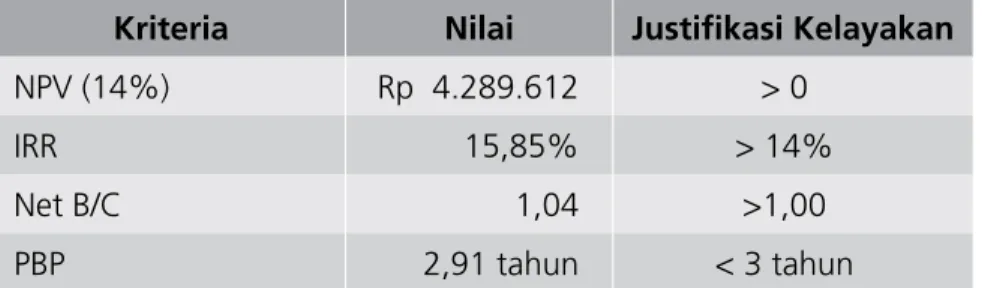 | Kriteria | Nilai | Justifikasi Kelayakan |
|---|---|---|
| NPV (14%) | Rp 4.289.612 | > 0 |
| IRR | 15,85% | > 14% |
| Net B/C | 1,04 | >1,00 |
| PBP | 2,91 tahun | < 3 tahun |